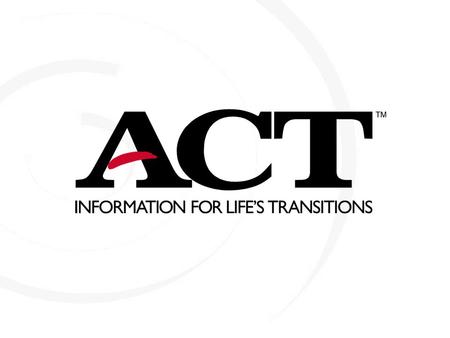 ACT™
INFORMATION FOR LIFE'S TRANSITIONS